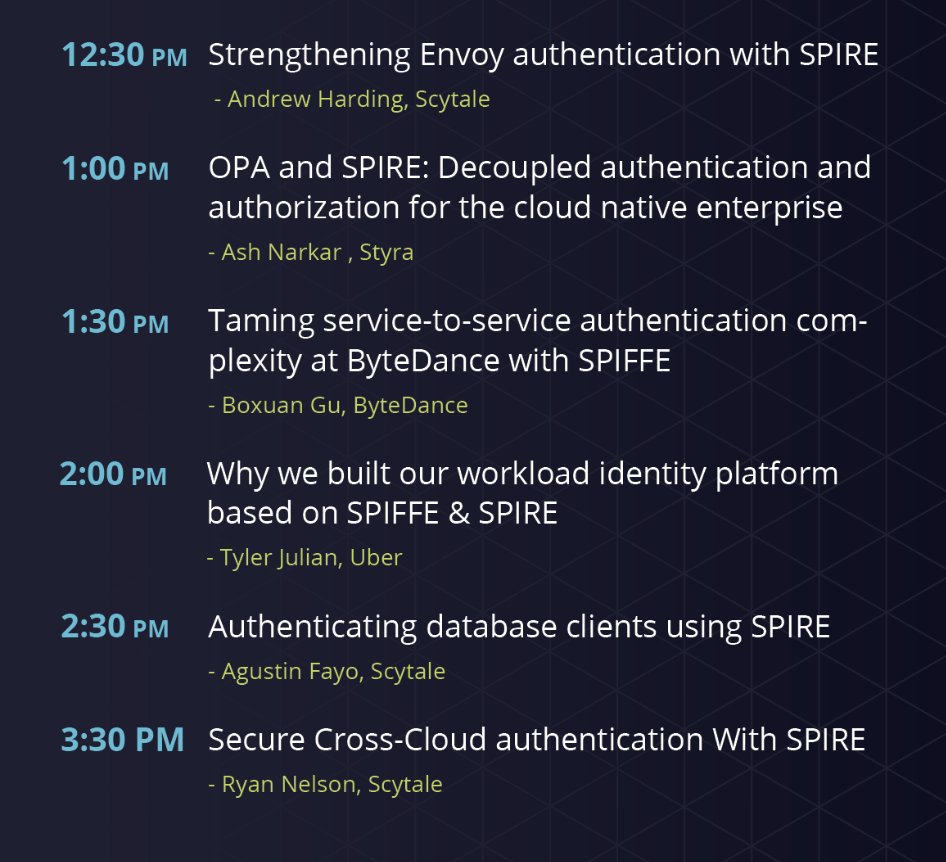 12:30 PM Strengthening Envoy authentication with SPIRE
- Andrew Harding, Scytale

1:00 PM OPA and SPIRE: Decoupled authentication and authorization for the cloud native enterprise
- Ash Narkar , Styra

1:30 PM Taming service-to-service authentication complexity at ByteDance with SPIFFE
- Boxuan Gu, ByteDance

2:00 PM Why we built our workload identity platform based on SPIFFE & SPIRE
- Tyler Julian, Uber

2:30 PM Authenticating database clients using SPIRE
- Agustin Fayo, Scytale

3:30 PM Secure Cross-Cloud authentication With SPIRE
- Ryan Nelson, Scytale